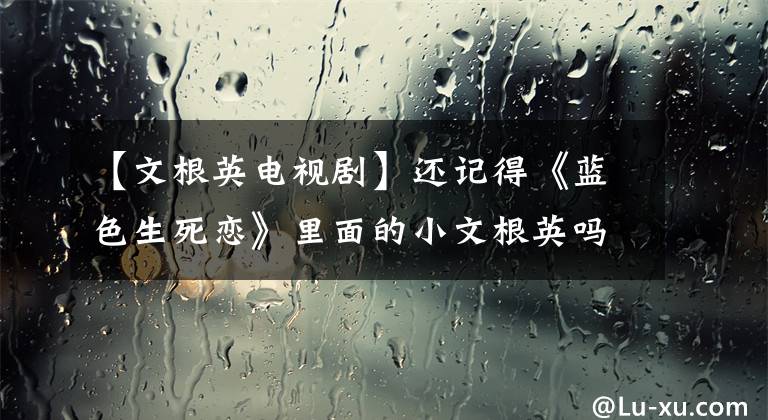 【文根英电视剧】还记得《蓝色生死恋》里面的小文根英吗

@Lu-xu.com